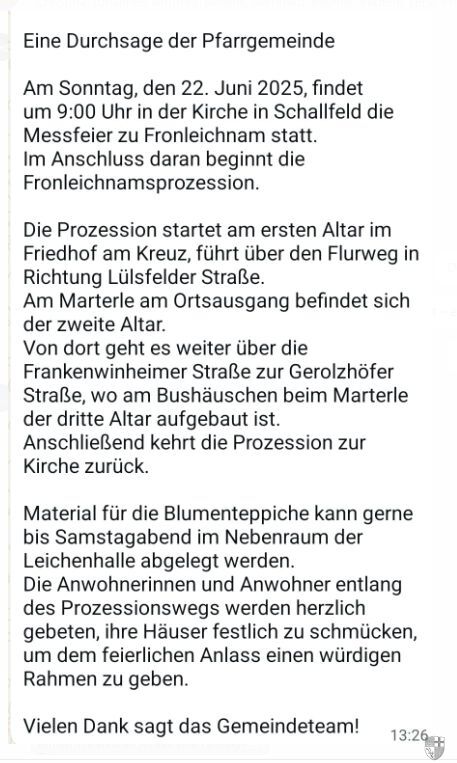 Eine Durchsage der Pfarrgemeinde

Am Sonntag, den 22. Juni 2025, findet um 9:00 Uhr in der Kirche in Schallfeld die Messfeier zu Fronleichnam statt.
Im Anschluss daran beginnt die Fronleichnamsprozession.

Die Prozession startet am ersten Altar im Friedhof am Kreuz, führt über den Flurweg in Richtung Lülsfelder Straße.
Am Marterle am Ortsausgang befindet sich der zweite Altar.
Von dort geht es weiter über die Frankenwinheimer Straße zur Gerolzhöfer Straße, wo am Bushäuschen beim Marterle der dritte Altar aufgebaut ist.
Anschließend kehrt die Prozession zur Kirche zurück.

Material für die Blumenteppiche kann gerne bis Samstagabend im Nebenraum der Leichenhalle abgelegt werden.
Die Anwohnerinnen und Anwohner entlang des Prozessionswegs werden herzlich gebeten, ihre Häuser festlich zu schmücken, um dem feierlichen Anlass einen würdigen Rahmen zu geben.

Vielen Dank sagt das Gemeindeteam!

13:26